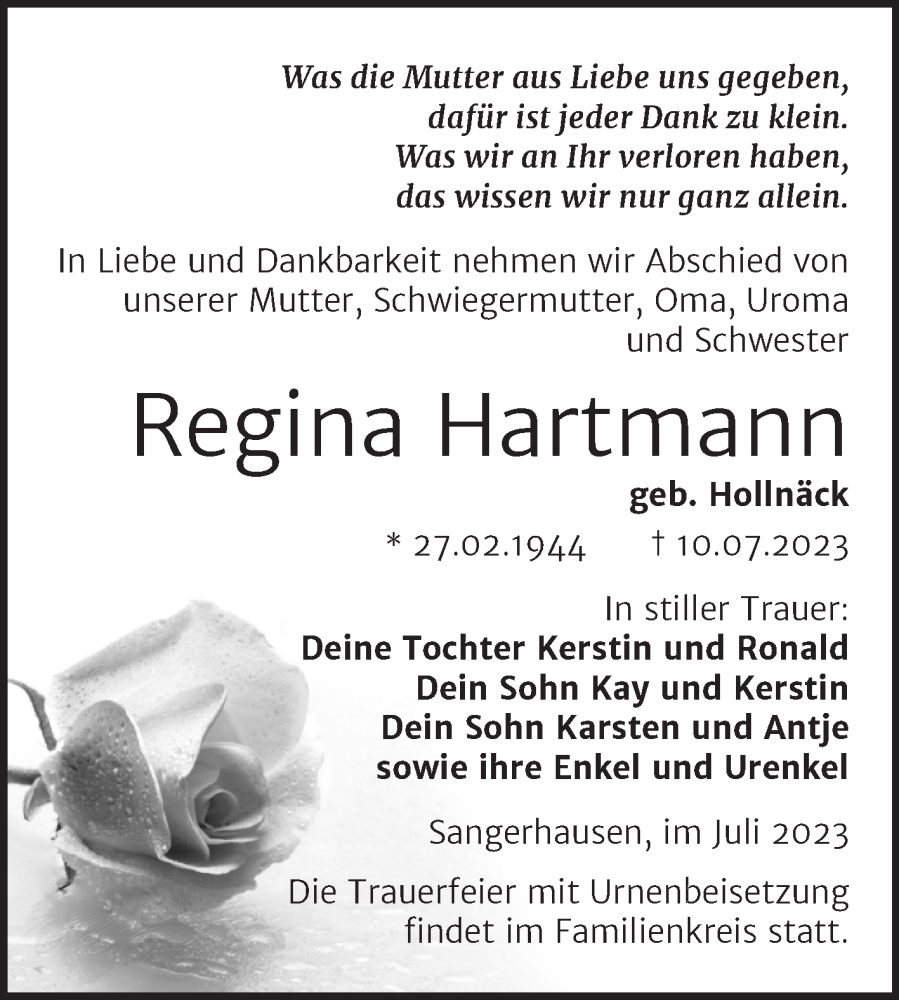 Was die Mutter aus Liebe uns gegeben,
dafür ist jeder Dank zu klein.
Was wir an Ihr verloren haben,
das wissen wir nur ganz allein.

In Liebe und Dankbarkeit nehmen wir Abschied von unserer Mutter, Schwiegermutter, Oma, Uroma und Schwester

Regina Hartmann

geb. Hollnäck

* 27.02.1944 † 10.07.2023

In stiller Trauer:
Deine Tochter Kerstin und Ronald
Dein Sohn Kay und Kerstin
Dein Sohn Karsten und Antje
sowie ihre Enkel und Urenkel

Sangerhausen, im Juli 2023

Die Trauerfeier mit Urnenbeisetzung findet im Familienkreis statt.